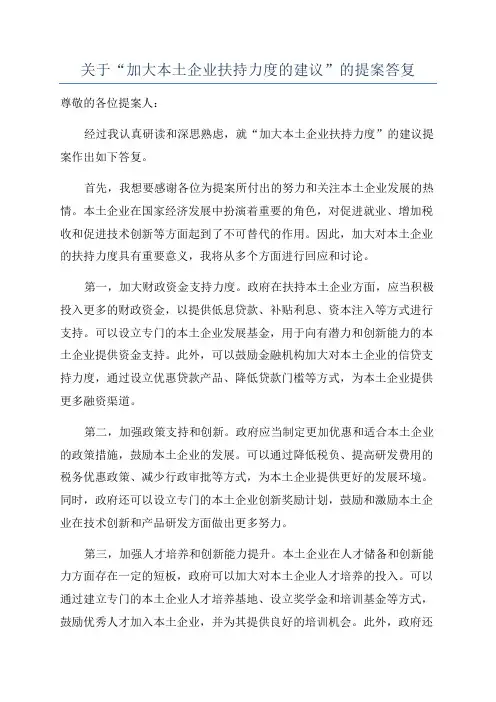 关于“加大本土企业扶持力度的建议”的提案答复

尊敬的各位提案人：

经过我认真研读和深思熟虑，就“加大本土企业扶持力度”的建议提案作出如下答复。

首先，我想要感谢各位为提案所付出的努力和关注本土企业发展的热情。本土企业在国家经济发展中扮演着重要的角色，对促进就业、增加税收和促进技术创新等方面起到了不可替代的作用。因此，加大对本土企业的扶持力度具有重要意义，我将从多个方面进行回应和讨论。

第一，加大财政资金支持力度。政府在扶持本土企业方面，应当积极投入更多的财政资金，以提供低息贷款、补贴利息、资本注入等方式进行支持。可以设立专门的本土企业发展基金，用于向有潜力和创新能力的本土企业提供资金支持。此外，可以鼓励金融机构加大对本土企业的信贷支持力度，通过设立优惠贷款产品、降低贷款门槛等方式，为本土企业提供更多融资渠道。

第二，加强政策支持和创新。政府应当制定更加优惠和适合本土企业的政策措施，鼓励本土企业的发展。可以通过降低税负、提高研发费用的税务优惠政策、减少行政审批等方式，为本土企业提供更好的发展环境。同时，政府还可以设立专门的本土企业创新奖励计划，鼓励和激励本土企业在技术创新和产品研发方面做出更多努力。

第三，加强人才培养和创新能力提升。本土企业在人才储备和创新能力方面存在一定的短板，政府可以加大对本土企业人才培养的投入。可以通过建立专门的本土企业人才培养基地、设立奖学金和培训基金等方式，鼓励优秀人才加入本土企业，并为其提供良好的培训机会。此外，政府还